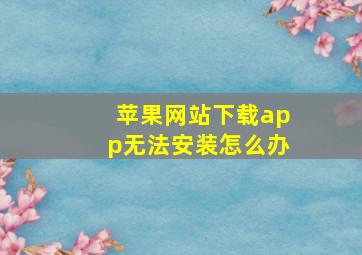 苹果网站下载app无法安装怎么办